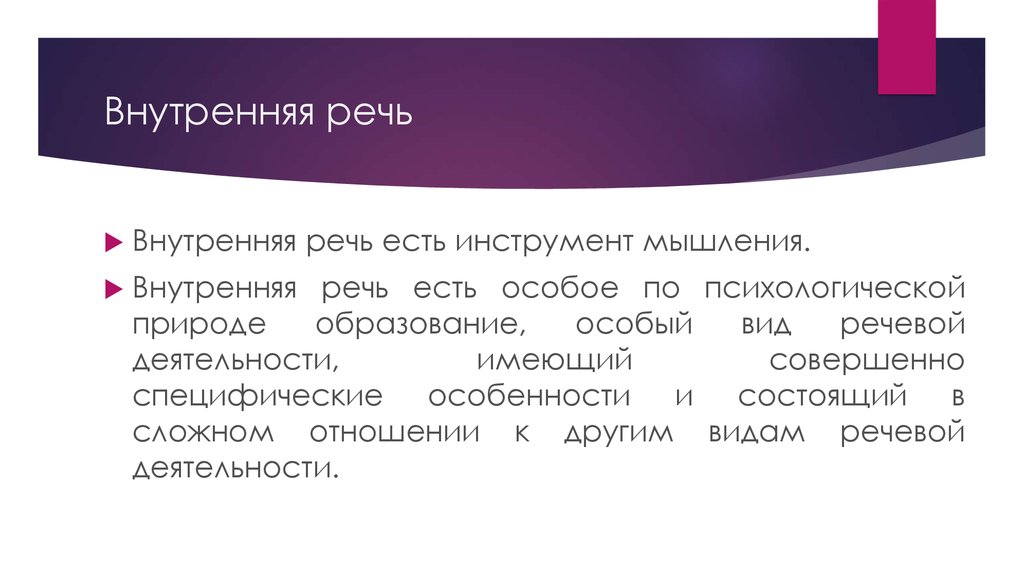 Внутренняя речь

Внутренняя речь есть инструмент мышления.

Внутренняя речь есть особое по психологической природе образование, особый вид речевой деятельности, имеющий совершенно специфические особенности и состоящий в сложном отношении к другим видам речевой деятельности.